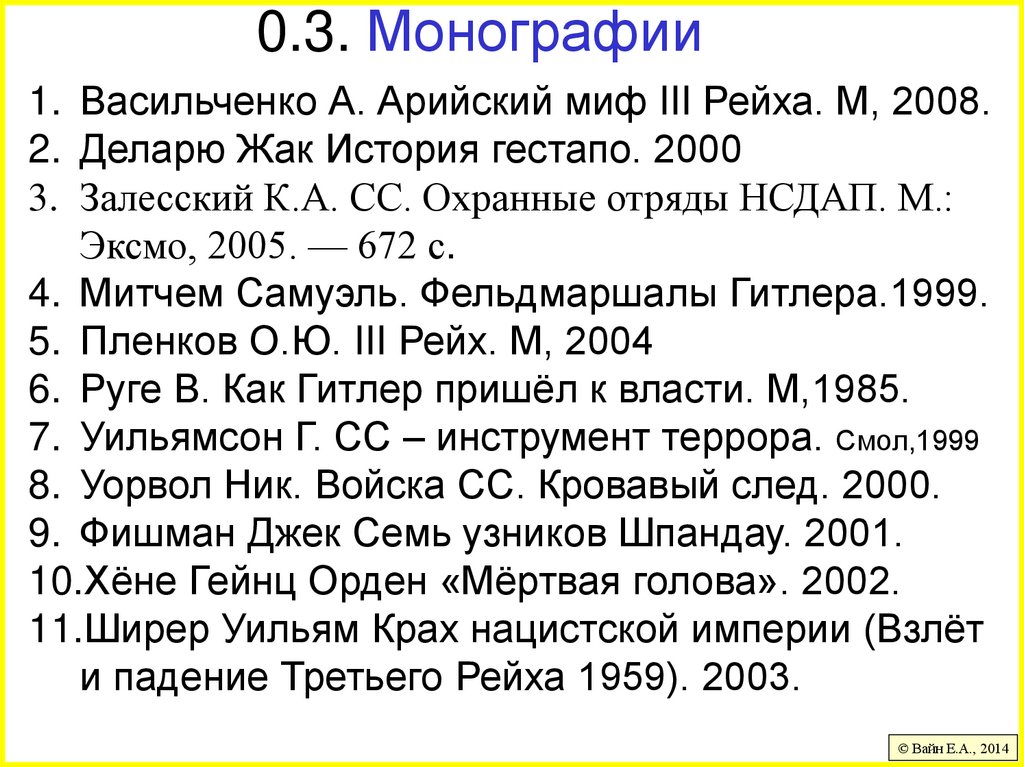 0.3. Монографии

1. Васильченко А. Арийский миф III Рейха. М, 2008.
2. Деларю Жак История гестапо. 2000
3. Залесский К.А. СС. Охранные отряды НСДАП. М.: Эксмо, 2005. — 672 с.
4. Митчем Самуэль. Фельдмаршалы Гитлера.1999.
5. Пленков О.Ю. III Рейх. М, 2004
6. Руге В. Как Гитлер пришёл к власти. М,1985.
7. Уильямсон Г. СС – инструмент террора. Смол,1999
8. Уорвол Ник. Войска СС. Кровавый след. 2000.
9. Фишман Джек Семь узников Шпандау. 2001.
10.Хёне Гейнц Орден «Мёртвая голова». 2002.
11.Ширер Уильям Крах нацистской империи (Взлёт и падение Третьего Рейха 1959). 2003.

© Вайн Е.А., 2014